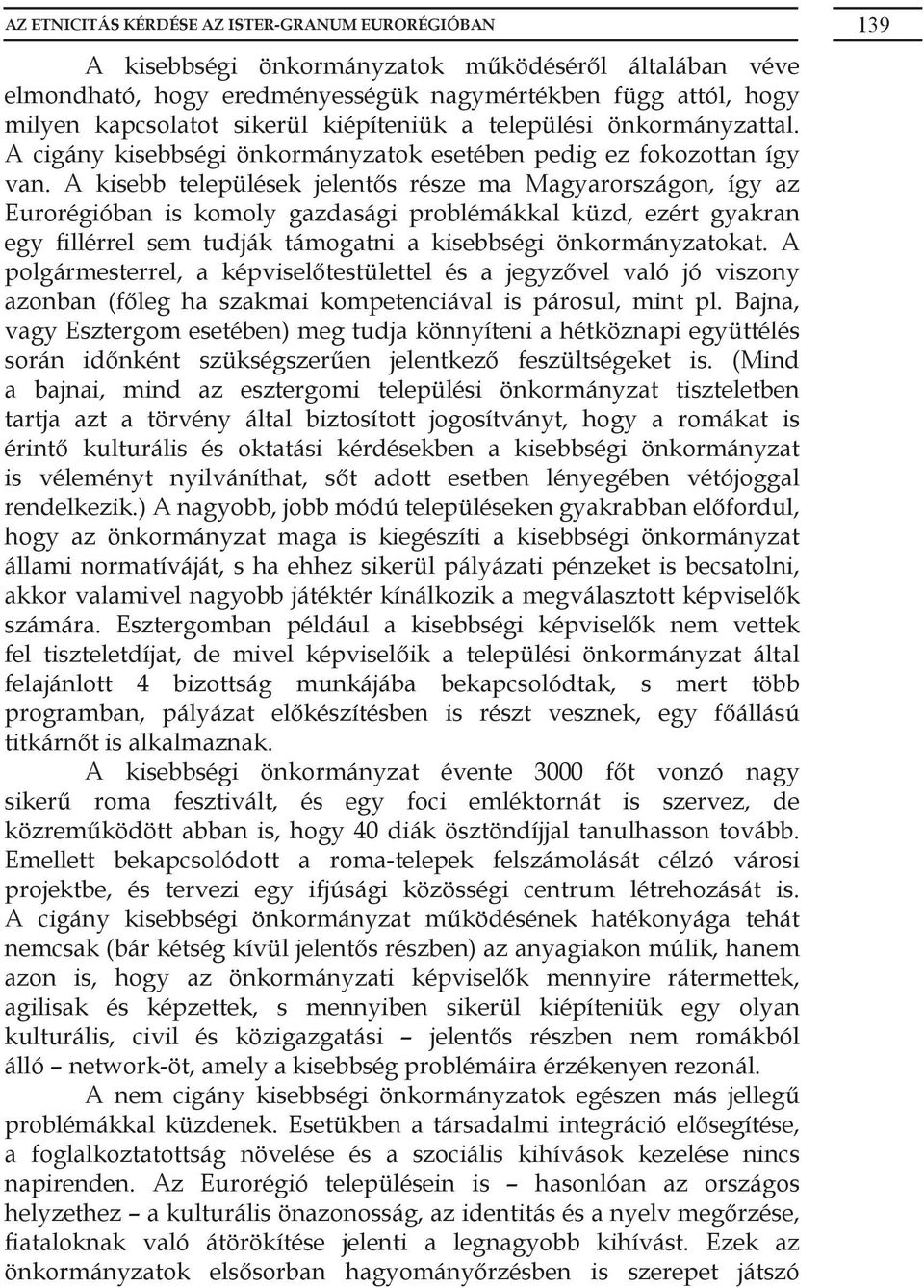 AZ ETNICITÁS KÉRDÉSE AZ ISTER-GRANUM EURORÉGIÓBAN

139

A kisebbségi önkormányzatok működéséről általában véve elmondható, hogy eredményességük nagymértékben függ attól, hogy milyen kapcsolatot sikerül kiépíteniük a települési önkormányzattal. A cigány kisebbségi önkormányzatok esetében pedig ez fokozottan így van. A kisebb települések jelentős része ma Magyarországon, így az Eurorégióban is komoly gazdasági problémákkal küzd, ezért gyakran egy fillérrel sem tudják támogatni a kisebbségi önkormányzatokat. A polgármesterrel, a képviselőtestülettel és a jegyzővel való jó viszony azonban (főleg ha szakmai kompetenciával is párosul, mint pl. Bajna, vagy Esztergom esetében) meg tudja könnyíteni a hétköznapi együttélés során időnként szükségszerűen jelentkező feszültségeket is. (Mind a bajnai, mind az esztergomi települési önkormányzat tiszteletben tartja azt a törvény által biztosított jogosítványt, hogy a romákat is érintő kulturális és oktatási kérdésekben a kisebbségi önkormányzat is véleményt nyilváníthat, sőt adott esetben lényegében vétójoggal rendelkezik.) A nagyobb, jobb módú településeken gyakrabban előfordul, hogy az önkormányzat maga is kiegészíti a kisebbségi önkormányzat állami normatíváját, s ha ehhez sikerül pályázati pénzeket is becsatolni, akkor valamivel nagyobb játéktér kínálkozik a megválasztott képviselők számára. Esztergomban például a kisebbségi képviselők nem vettek fel tiszteletdíjat, de mivel képviselőik a települési önkormányzat által felajánlott 4 bizottság munkájába bekapcsolódtak, s mert több programban, pályázat előkészítésben is részt vesznek, egy főállású titkárnőt is alkalmaznak.

A kisebbségi önkormányzat évente 3000 főt vonzó nagy sikerű roma fesztivált, és egy foci emléktornát is szervez, de közreműködött abban is, hogy 40 diák ösztöndíjjal tanulhasson tovább. Emellett bekapcsolódott a roma-telepek felszámolását célzó városi projektbe, és tervezi egy ifjúsági közösségi centrum létrehozását is. A cigány kisebbségi önkormányzat működésének hatékonyága tehát nemcsak (bár kétség kívül jelentős részben) az anyagiakon múlik, hanem azon is, hogy az önkormányzati képviselők mennyire rátermettek, agilisak és képzettek, s mennyiben sikerül kiépíteniük egy olyan kulturális, civil és közigazgatási – jelentős részben nem romákból álló – network-öt, amely a kisebbség problémáira érzékenyen rezonál.

A nem cigány kisebbségi önkormányzatok egészen más jellegű problémákkal küzdenek. Esetükben a társadalmi integráció elősegítése, a foglalkoztatottság növelése és a szociális kihívások kezelése nincs napirenden. Az Eurorégió településein is – hasonlóan az országos helyzethez – a kulturális önazonosság, az identitás és a nyelv megőrzése, fiataloknak való átörökítése jelenti a legnagyobb kihívást. Ezek az önkormányzatok elsősorban hagyományőrzésben is szerepet játszó